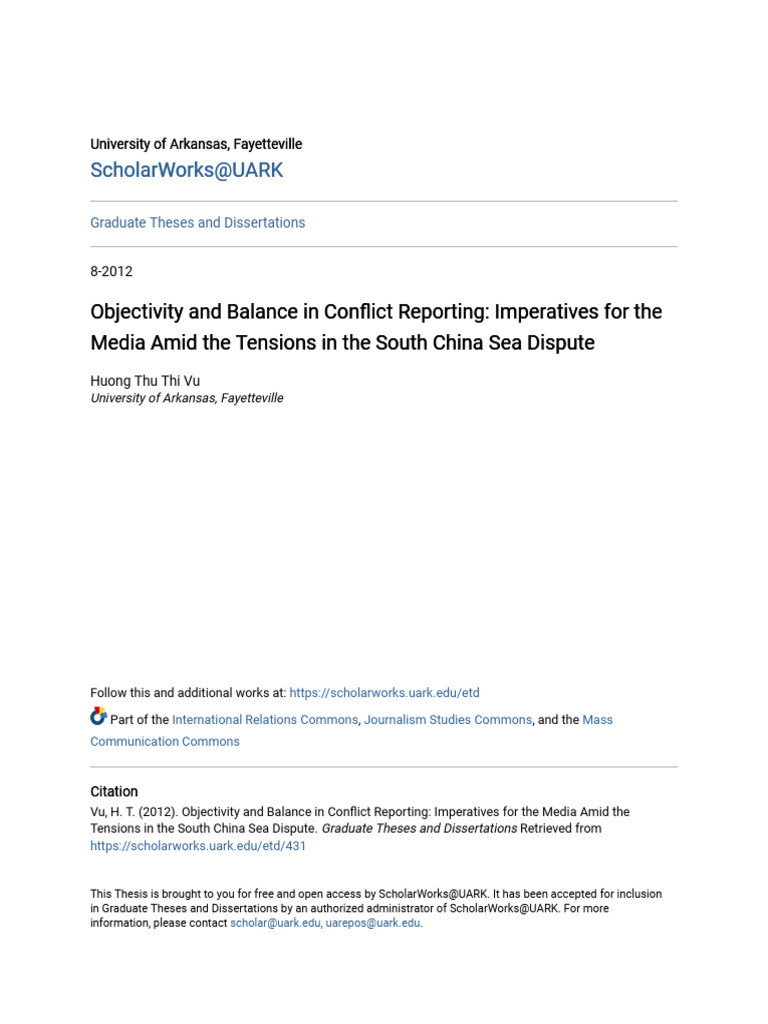 University of Arkansas, Fayetteville
ScholarWorks@UARK

Graduate Theses and Dissertations

8-2012

Objectivity and Balance in Conflict Reporting: Imperatives for the Media Amid the Tensions in the South China Sea Dispute

Huong Thu Thi Vu
University of Arkansas, Fayetteville

Follow this and additional works at: https://scholarworks.uark.edu/etd

Part of the International Relations Commons, Journalism Studies Commons, and the Mass Communication Commons

Citation
Vu, H. T. (2012). Objectivity and Balance in Conflict Reporting: Imperatives for the Media Amid the Tensions in the South China Sea Dispute. Graduate Theses and Dissertations Retrieved from https://scholarworks.uark.edu/etd/431

This Thesis is brought to you for free and open access by ScholarWorks@UARK. It has been accepted for inclusion in Graduate Theses and Dissertations by an authorized administrator of ScholarWorks@UARK. For more information, please contact scholar@uark.edu, uarepos@uark.edu.